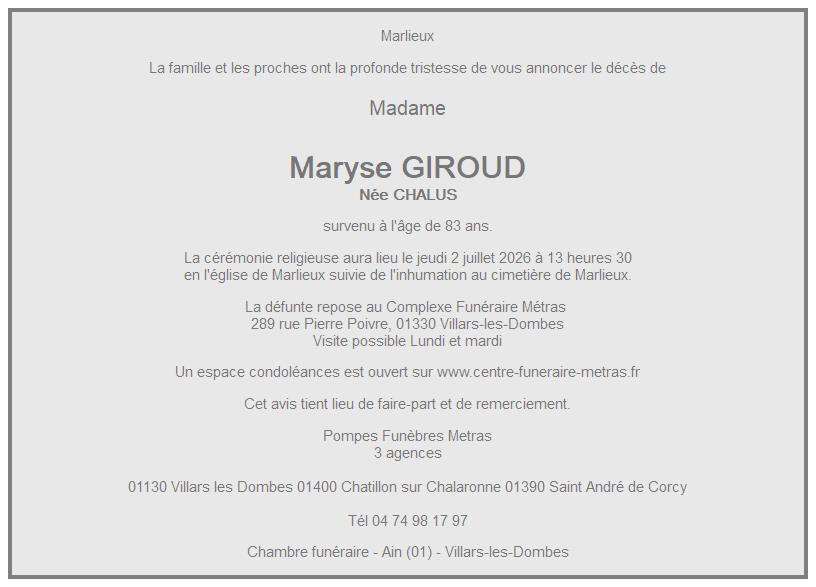 Marlieux

La famille et les proches ont la profonde tristesse de vous annoncer le décès de

Madame

Maryse GIROUD
Née CHALUS

survenu à l'âge de 83 ans.

La cérémonie religieuse aura lieu le jeudi 2 juillet 2026 à 13 heures 30
en l'église de Marlieux suivie de l'inhumation au cimetière de Marlieux.

La défunte repose au Complexe Funéraire Métras
289 rue Pierre Poivre, 01330 Villars-les-Dombes
Visite possible Lundi et mardi

Un espace condoléances est ouvert sur www.centre-funeraire-metras.fr

Cet avis tient lieu de faire-part et de remerciement.

Pompes Funèbres Metras
3 agences

01130 Villars les Dombes 01400 Chatillon sur Chalaronne 01390 Saint André de Corcy

Tél 04 74 98 17 97

Chambre funéraire - Ain (01) - Villars-les-Dombes